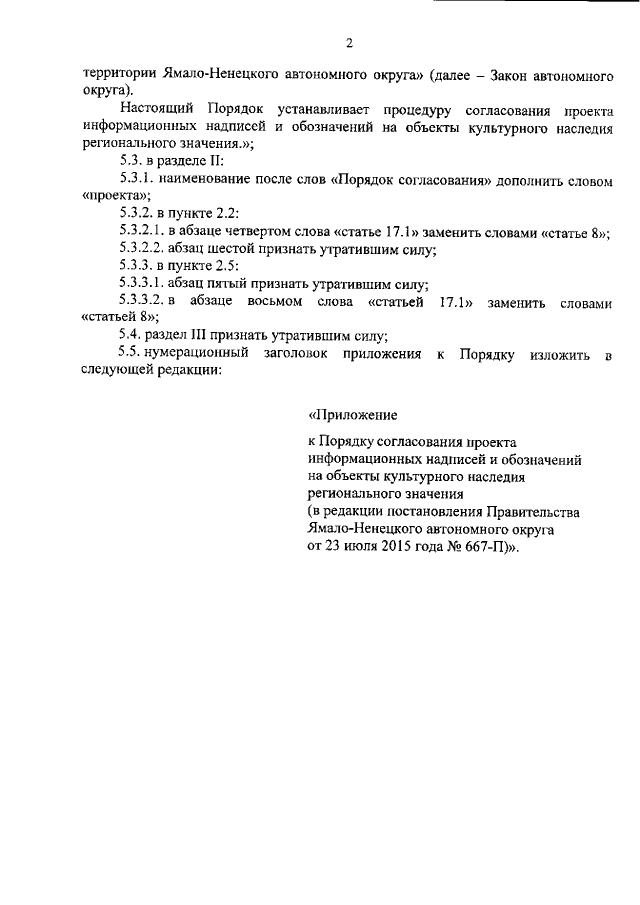 2

территории Ямало-Ненецкого автономного округа» (далее – Закон автономного округа).

Настоящий Порядок устанавливает процедуру согласования проекта информационных надписей и обозначений на объекты культурного наследия регионального значения.»;

5.3. в разделе II:

5.3.1. наименование после слов «Порядок согласования» дополнить словом «проекта»;

5.3.2. в пункте 2.2:

5.3.2.1. в абзаце четвертом слова «статье 17.1» заменить словами «статье 8»;

5.3.2.2. абзац шестой признать утратившим силу;

5.3.3. в пункте 2.5:

5.3.3.1. абзац пятый признать утратившим силу;

5.3.3.2. в абзаце восьмом слова «статьей 17.1» заменить словами «статьей 8»;

5.4. раздел III признать утратившим силу;

5.5. нумерационный заголовок приложения к Порядку изложить в следующей редакции:

«Приложение

к Порядку согласования проекта информационных надписей и обозначений на объекты культурного наследия регионального значения (в редакции постановления Правительства Ямало-Ненецкого автономного округа от 23 июля 2015 года № 667-П)».